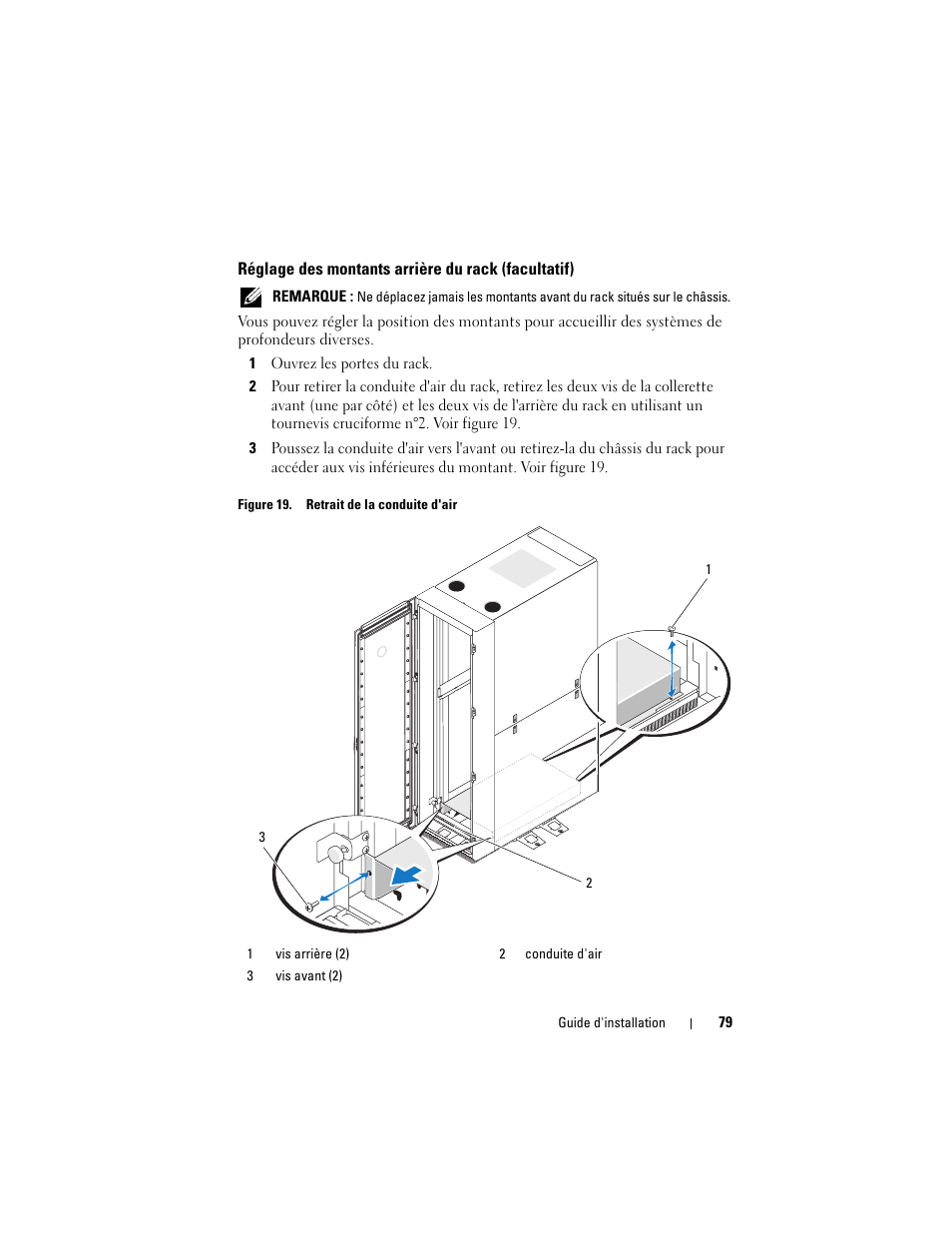 Réglage des montants arrière du rack (facultatif)

REMARQUE : Ne déplacez jamais les montants avant du rack situés sur le châssis.

Vous pouvez régler la position des montants pour accueillir des systèmes de profondeurs diverses.

1 Ouvrez les portes du rack.

2 Pour retirer la conduite d'air du rack, retirez les deux vis de la collerette avant (une par côté) et les deux vis de l'arrière du rack en utilisant un tournevis cruciforme n°2. Voir figure 19.

3 Poussez la conduite d'air vers l'avant ou retirez-la du châssis du rack pour accéder aux vis inférieures du montant. Voir figure 19.

Figure 19. Retrait de la conduite d'air

1

3

2

| 1 | vis arrière (2) | 2 | conduite d'air |
|---|---|---|---|
| 3 | vis avant (2) | | |

Guide d'installation | 79